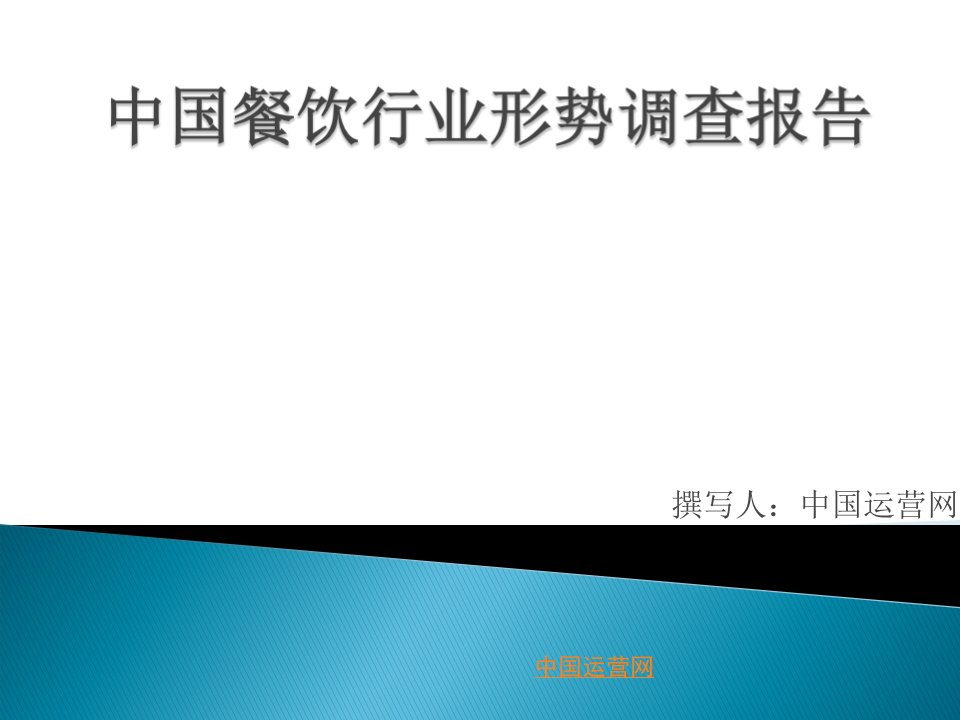 中国餐饮行业形势调查报告

撰写人：中国运营网

中国运营网